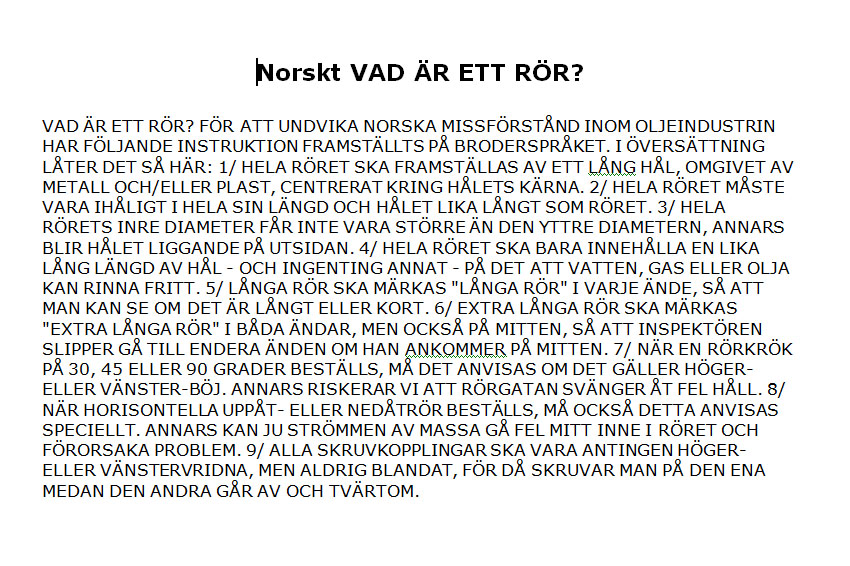 Norskt VAD ÄR ETT RÖR?

VAD ÄR ETT RÖR? FÖR ATT UNDVIKA NORSKA MISSFÖRSTÅND INOM OLJEINDUSTRIN HAR FÖLJANDE INSTRUKTION FRAMSTÄLLTS PÅ BRODERSPRÅKET. I ÖVERSÄTTNING LÅTER DET SÅ HÄR: 1/ HELA RÖRET SKA FRAMSTÄLLAS AV ETT LÅNG HÅL, OMGIVET AV METALL OCH/ELLER PLAST, CENTRERAT KRING HÅLETS KÄRNA. 2/ HELA RÖRET MÅSTE VARA IHÅLIGT I HELA SIN LÄNGD OCH HÅLET LIKA LÅNGT SOM RÖRET. 3/ HELA RÖRETS INRE DIAMETER FÅR INTE VARA STÖRRE ÄN DEN YTTRE DIAMETERN, ANNARS BLIR HÅLET LIGGANDE PÅ UTSIDAN. 4/ HELA RÖRET SKA BARA INNEHÅLLA EN LIKA LÅNG LÄNGD AV HÅL - OCH INGENTING ANNAT - PÅ DET ATT VATTEN, GAS ELLER OLJA KAN RINNA FRITT. 5/ LÅNGA RÖR SKA MÄRKAS "LÅNGA RÖR" I VARJE ÄNDE, SÅ ATT MAN KAN SE OM DET ÄR LÅNGT ELLER KORT. 6/ EXTRA LÅNGA RÖR SKA MÄRKAS "EXTRA LÅNGA RÖR" I BÅDA ÄNDAR, MEN OCKSÅ PÅ MITTEN, SÅ ATT INSPEKTÖREN SLIPPER GÅ TILL ENDERA ÄNDEN OM HAN ANKOMMER PÅ MITTEN. 7/ NÄR EN RÖRKRÖK PÅ 30, 45 ELLER 90 GRADER BESTÄLLS, MÅ DET ANVISAS OM DET GÄLLER HÖGER- ELLER VÄNSTER-BÖJ. ANNARS RISKERAR VI ATT RÖRGATAN SVÄNGER ÅT FEL HÅLL. 8/ NÄR HORISONTELLA UPPÅT- ELLER NEDÅTRÖR BESTÄLLS, MÅ OCKSÅ DETTA ANVISAS SPECIELLT. ANNARS KAN JU STRÖMMEN AV MASSA GÅ FEL MITT INNE I RÖRET OCH FÖRORSAKA PROBLEM. 9/ ALLA SKRUVKOPPLINGAR SKA VARA ANTINGEN HÖGER- ELLER VÄNSTERVRIDNA, MEN ALDRIG BLANDAT, FÖR DÅ SKRUVAR MAN PÅ DEN ENA MEDAN DEN ANDRA GÅR AV OCH TVÄRTOM.